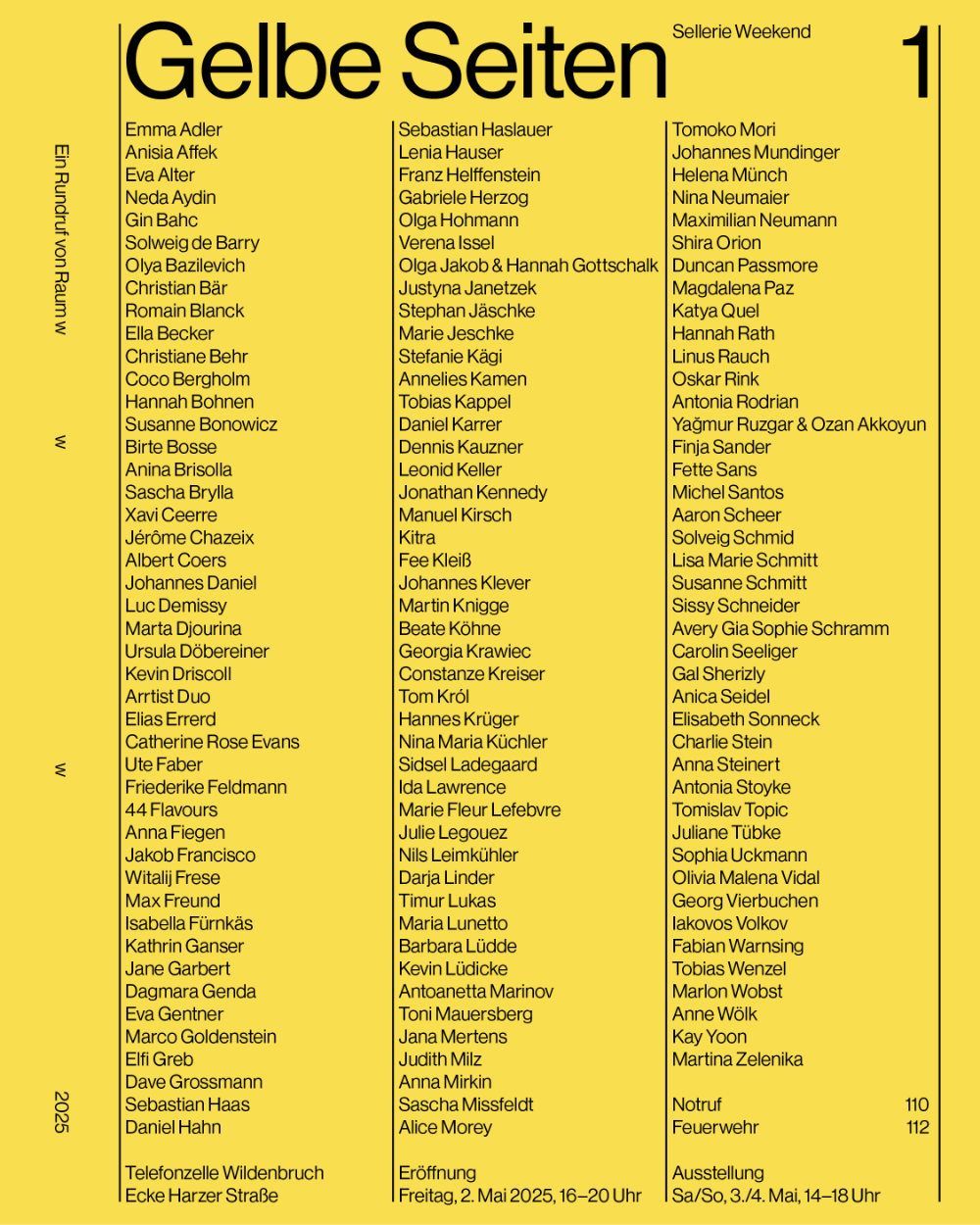 Gelbe Seiten
Sellerie Weekend
1

Ein Rundruf von Raum w
w
w
2025

Emma Adler
Anisia Affek
Eva Alter
Neda Aydin
Gin Bahc
Solweig de Barry
Olya Bazilevich
Christian Bär
Romain Blanck
Ella Becker
Christiane Behr
Coco Bergholm
Hannah Bohnen
Susanne Bonowicz
Birte Bosse
Anina Brisolla
Sascha Brylla
Xavi Ceerre
Jérôme Chazeix
Albert Coers
Johannes Daniel
Luc Demissy
Marta Djourina
Ursula Döbereiner
Kevin Driscoll
Arrtist Duo
Elias Errerd
Catherine Rose Evans
Ute Faber
Friederike Feldmann
44 Flavours
Anna Fiegen
Jakob Francisco
Witalij Frese
Max Freund
Isabella Fürnkäs
Kathrin Ganser
Jane Garbert
Dagmara Genda
Eva Gentner
Marco Goldenstein
Elfi Greb
Dave Grossmann
Sebastian Haas
Daniel Hahn

Telefonzelle Wildenbruch
Ecke Harzer Straße

Sebastian Haslauer
Lenia Hauser
Franz Helffenstein
Gabriele Herzog
Olga Hohmann
Verena Issel
Olga Jakob & Hannah Gottschalk
Justyna Janetzek
Stephan Jäschke
Marie Jeschke
Stefanie Kägi
Annelies Kamen
Tobias Kappel
Daniel Karrer
Dennis Kauzner
Leonid Keller
Jonathan Kennedy
Manuel Kirsch
Kitra
Fee Kleiß
Johannes Klever
Martin Knigge
Beate Köhne
Georgia Krawiec
Constanze Kreiser
Tom Król
Hannes Krüger
Nina Maria Küchler
Sidsel Ladegaard
Ida Lawrence
Marie Fleur Lefebvre
Julie Legouez
Nils Leimkühler
Darja Linder
Timur Lukas
Maria Lunetto
Barbara Lüdde
Kevin Lüdicke
Antoanetta Marinov
Toni Mauersberg
Jana Mertens
Judith Milz
Anna Mirkin
Sascha Missfeldt
Alice Morey

Eröffnung
Freitag, 2. Mai 2025, 16–20 Uhr

Tomoko Mori
Johannes Mundinger
Helena Münch
Nina Neumaier
Maximilian Neumann
Shira Orion
Duncan Passmore
Magdalena Paz
Katya Quel
Hannah Rath
Linus Rauch
Oskar Rink
Antonia Rodrian
Yağmur Ruzgar & Ozan Akkoyun
Finja Sander
Fette Sans
Michel Santos
Aaron Scheer
Solveig Schmid
Lisa Marie Schmitt
Susanne Schmitt
Sissy Schneider
Avery Gia Sophie Schramm
Carolin Seeliger
Gal Sherizly
Anica Seidel
Elisabeth Sonneck
Charlie Stein
Anna Steinert
Antonia Stoyke
Tomislav Topic
Juliane Tübke
Sophia Uckmann
Olivia Malena Vidal
Georg Vierbuchen
Iakovos Volkov
Fabian Warnsing
Tobias Wenzel
Marlon Wobst
Anne Wölk
Kay Yoon
Martina Zelenika

Notruf 110
Feuerwehr 112

Ausstellung
Sa/So, 3./4. Mai, 14–18 Uhr